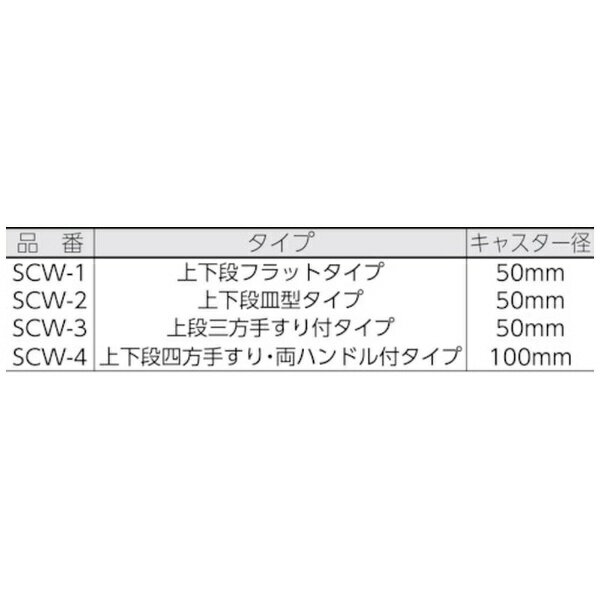 | 品　番 | タイプ | キャスター径 |
|---|---|---|
| SCW-1 | 上下段フラットタイプ | 50mm |
| SCW-2 | 上下段皿型タイプ | 50mm |
| SCW-3 | 上段三方手すり付タイプ | 50mm |
| SCW-4 | 上下段四方手すり・両ハンドル付タイプ | 100mm |